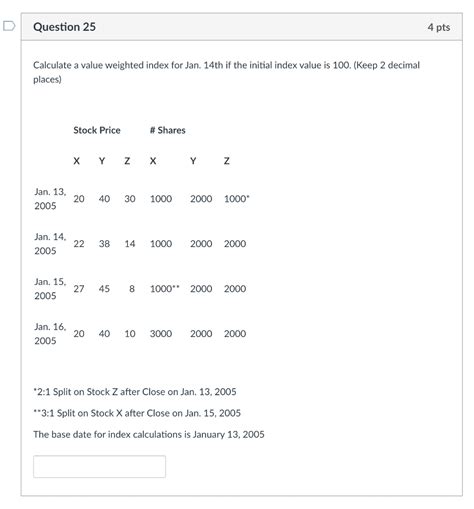 Question 25

4 pts

Calculate a value weighted index for Jan. 14th if the initial index value is 100. (Keep 2 decimal places)

| | Stock Price | | | # Shares | | |
|---|---|---|---|---|---|---|
| | X | Y | Z | X | Y | Z |
| Jan. 13, 2005 | 20 | 40 | 30 | 1000 | 2000 | 1000* |
| Jan. 14, 2005 | 22 | 38 | 14 | 1000 | 2000 | 2000 |
| Jan. 15, 2005 | 27 | 45 | 8 | 1000** | 2000 | 2000 |
| Jan. 16, 2005 | 20 | 40 | 10 | 3000 | 2000 | 2000 |

*2:1 Split on Stock Z after Close on Jan. 13, 2005

**3:1 Split on Stock X after Close on Jan. 15, 2005

The base date for index calculations is January 13, 2005